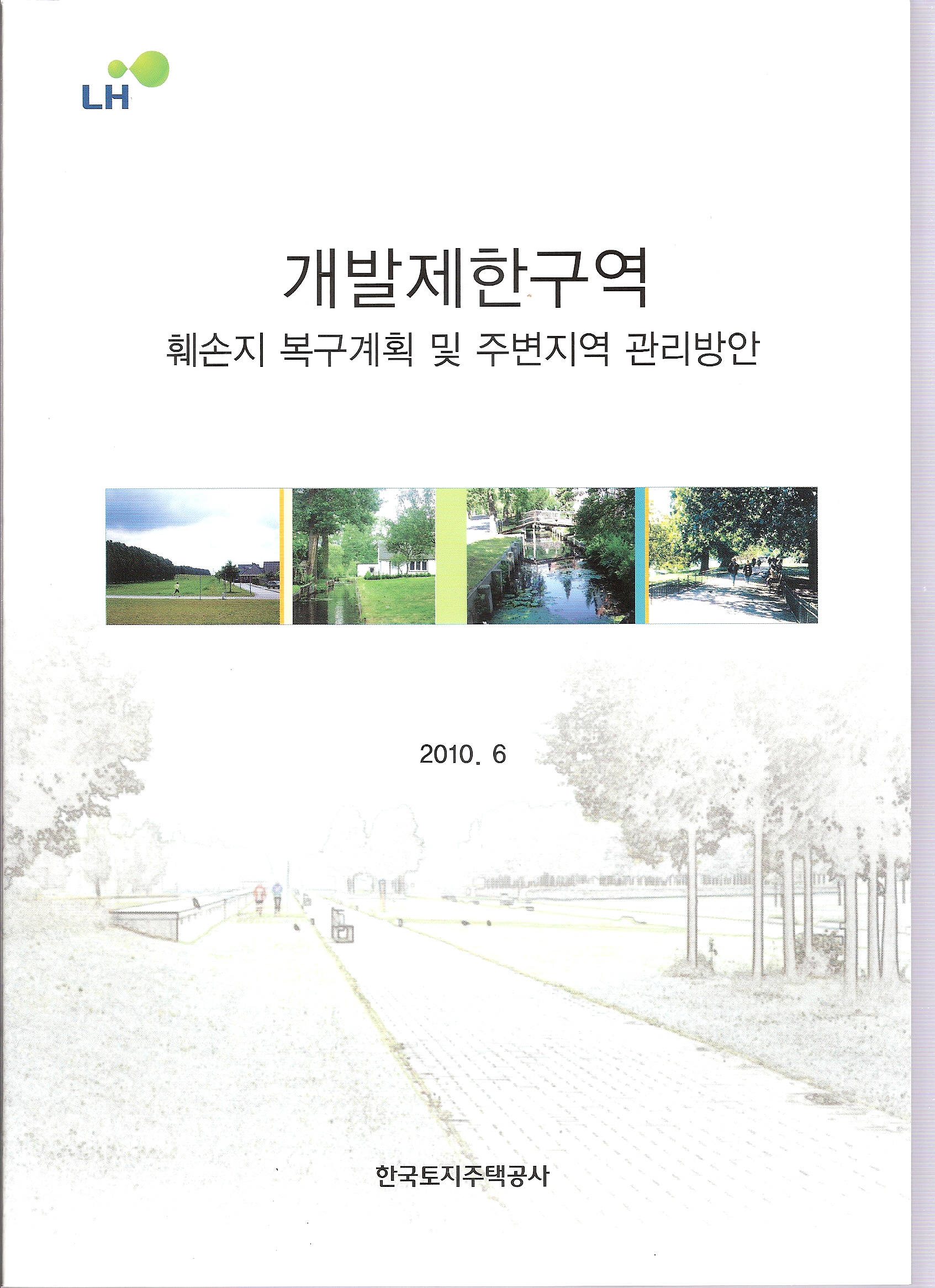 LH

개발제한구역

훼손지 복구계획 및 주변지역 관리방안

2010. 6

한국토지주택공사